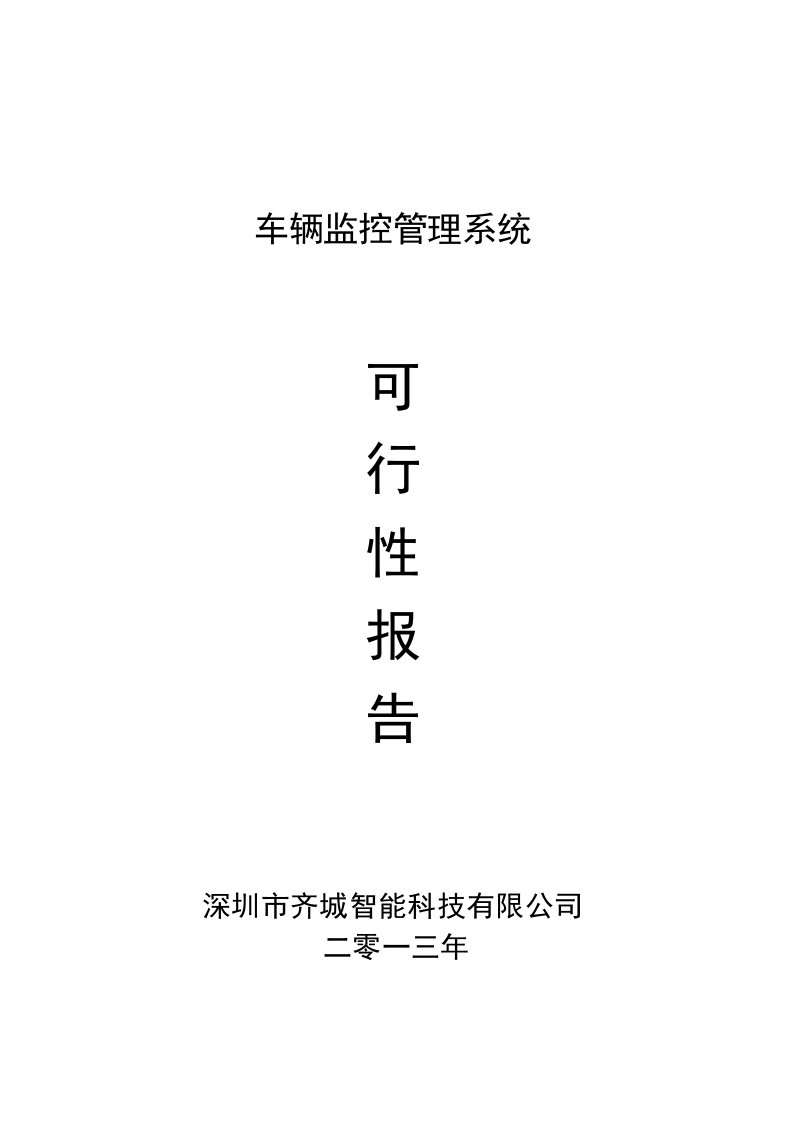 车辆监控管理系统

可

行

性

报

告

深圳市齐城智能科技有限公司
二零一三年